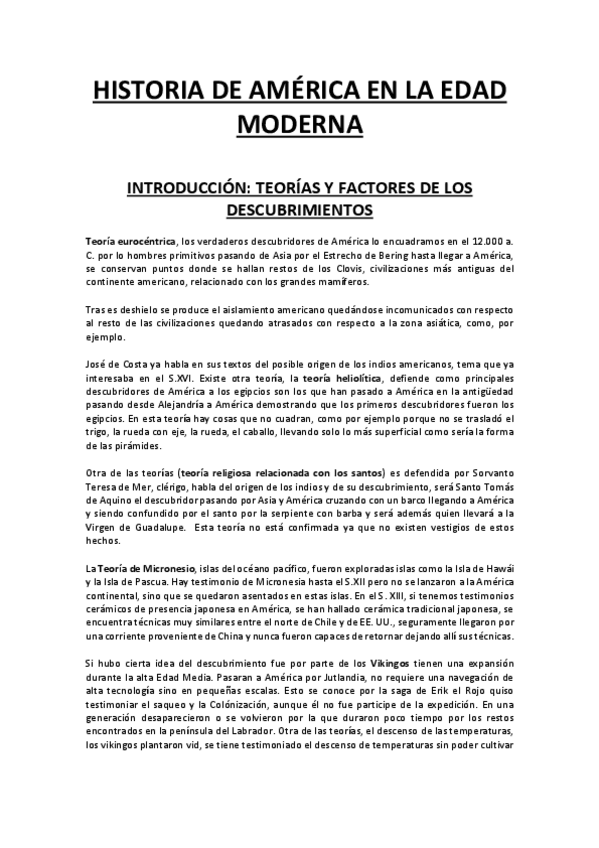 HISTORIA DE AMÉRICA EN LA EDAD MODERNA

INTRODUCCIÓN: TEORÍAS Y FACTORES DE LOS DESCUBRIMIENTOS

Teoría eurocéntrica, los verdaderos descubridores de América lo encuadramos en el 12.000 a. C. por lo hombres primitivos pasando de Asia por el Estrecho de Bering hasta llegar a América, se conservan puntos donde se hallan restos de los Clovis, civilizaciones más antiguas del continente americano, relacionado con los grandes mamíferos.

Tras es deshielo se produce el aislamiento americano quedándose incomunicados con respecto al resto de las civilizaciones quedando atrasados con respecto a la zona asiática, como, por ejemplo.

José de Costa ya habla en sus textos del posible origen de los indios americanos, tema que ya interesaba en el S.XVI. Existe otra teoría, la teoría heliolítica, defiende como principales descubridores de América a los egipcios son los que han pasado a América en la antigüedad pasando desde Alejandría a América demostrando que los primeros descubridores fueron los egipcios. En esta teoría hay cosas que no cuadran, como por ejemplo porque no se trasladó el trigo, la rueda con eje, la rueda, el caballo, llevando solo lo más superficial como sería la forma de las pirámides.

Otra de las teorías (teoría religiosa relacionada con los santos) es defendida por Sorvanto Teresa de Mer, clérigo, habla del origen de los indios y de su descubrimiento, será Santo Tomás de Aquino el descubridor pasando por Asia y América cruzando con un barco llegando a América y siendo confundido por el santo por la serpiente con barba y será además quien llevará a la Virgen de Guadalupe. Esta teoría no está confirmada ya que no existen vestigios de estos hechos.

La Teoría de Micronesio, islas del océano pacífico, fueron exploradas islas como la Isla de Hawái y la Isla de Pascua. Hay testimonio de Micronesia hasta el S.XII pero no se lanzaron a la América continental, sino que se quedaron asentados en estas islas. En el S. XIII, si tenemos testimonios cerámicos de presencia japonesa en América, se han hallado cerámica tradicional japonesa, se encuentra técnicas muy similares entre el norte de Chile y de EE. UU., seguramente llegaron por una corriente proveniente de China y nunca fueron capaces de retornar dejando allí sus técnicas.

Si hubo cierta idea del descubrimiento fue por parte de los Vikingos tienen una expansión durante la alta Edad Media. Pasaran a América por Jutlandia, no requiere una navegación de alta tecnología sino en pequeñas escalas. Esto se conoce por la saga de Erik el Rojo quiso testimoniar el saqueo y la Colónización, aunque él no fue participe de la expedición. En una generación desaparecieron o se volvieron por la que duraron poco tiempo por los restos encontrados en la península del Labrador. Otra de las teorías, el descenso de las temperaturas, los vikingos plantaron vid, se tiene testimoniado el descenso de temperaturas sin poder cultivar